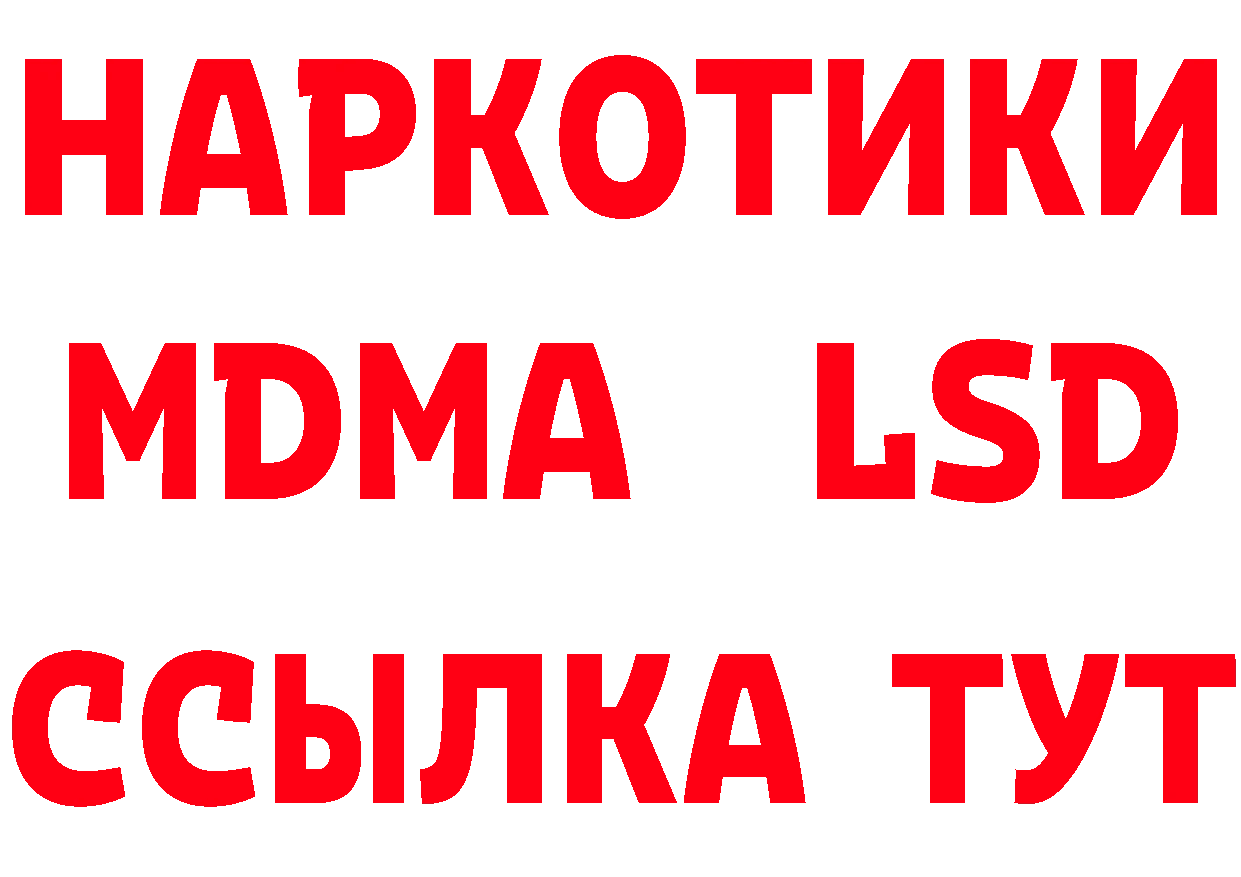 НАРКОТИКИ
MDMA LSD
ССЫЛКА ТУТ